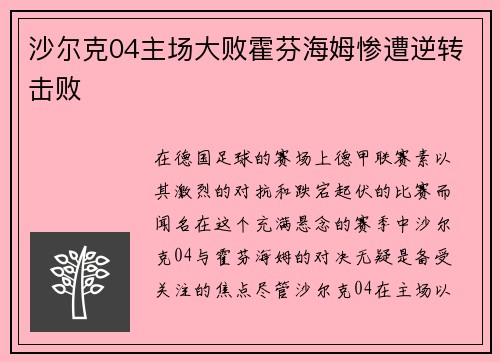 沙尔克04主场大败霍芬海姆惨遭逆转击败

在德国足球的赛场上德甲联赛素以其激烈的对抗和跌宕起伏的比赛而闻名在这个充满悬念的赛季中沙尔克04与霍芬海姆的对决无疑是备受关注的焦点尽管沙尔克04在主场以